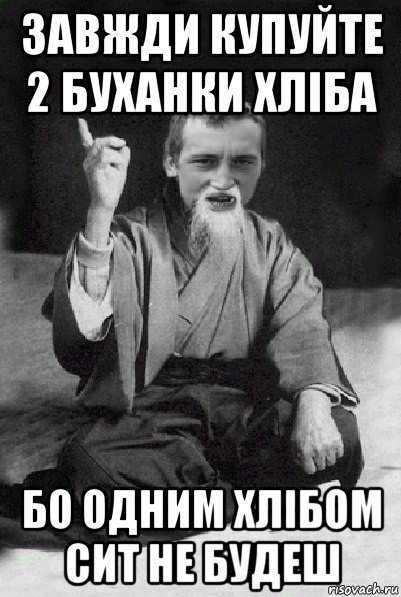 ЗАВЖДИ КУПУЙТЕ 2 БУХАНКИ ХЛІБА

БО ОДНИМ ХЛІБОМ СИТ НЕ БУДЕШ

risovach.ru